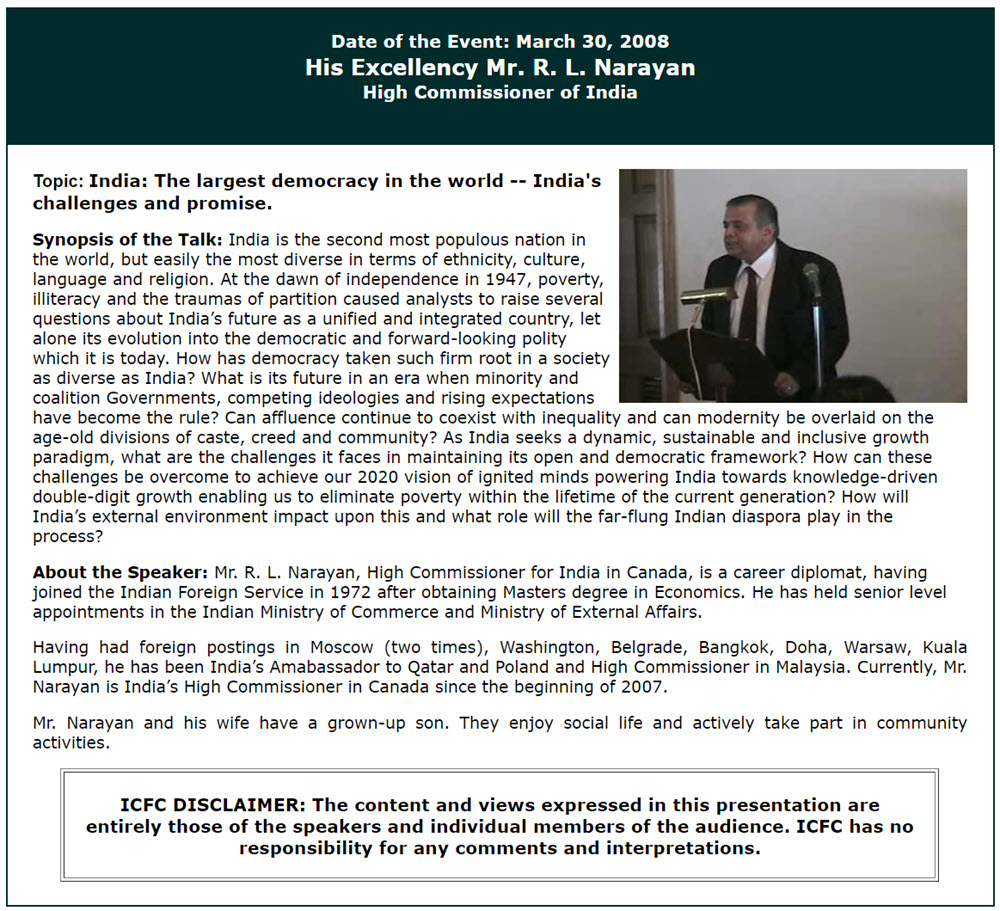 Date of the Event: March 30, 2008
His Excellency Mr. R. L. Narayan
High Commissioner of India

Topic: India: The largest democracy in the world -- India's challenges and promise.

Synopsis of the Talk: India is the second most populous nation in the world, but easily the most diverse in terms of ethnicity, culture, language and religion. At the dawn of independence in 1947, poverty, illiteracy and the traumas of partition caused analysts to raise several questions about India's future as a unified and integrated country, let alone its evolution into the democratic and forward-looking polity which it is today. How has democracy taken such firm root in a society as diverse as India? What is its future in an era when minority and coalition Governments, competing ideologies and rising expectations have become the rule? Can affluence continue to coexist with inequality and can modernity be overlaid on the age-old divisions of caste, creed and community? As India seeks a dynamic, sustainable and inclusive growth paradigm, what are the challenges it faces in maintaining its open and democratic framework? How can these challenges be overcome to achieve our 2020 vision of ignited minds powering India towards knowledge-driven double-digit growth enabling us to eliminate poverty within the lifetime of the current generation? How will India's external environment impact upon this and what role will the far-flung Indian diaspora play in the process?

About the Speaker: Mr. R. L. Narayan, High Commissioner for India in Canada, is a career diplomat, having joined the Indian Foreign Service in 1972 after obtaining Masters degree in Economics. He has held senior level appointments in the Indian Ministry of Commerce and Ministry of External Affairs.

Having had foreign postings in Moscow (two times), Washington, Belgrade, Bangkok, Doha, Warsaw, Kuala Lumpur, he has been India's Amabassador to Qatar and Poland and High Commissioner in Malaysia. Currently, Mr. Narayan is India's High Commissioner in Canada since the beginning of 2007.

Mr. Narayan and his wife have a grown-up son. They enjoy social life and actively take part in community activities.

ICFC DISCLAIMER: The content and views expressed in this presentation are entirely those of the speakers and individual members of the audience. ICFC has no responsibility for any comments and interpretations.